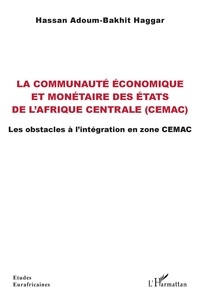 Hassan Adoum-Bakhit Haggar

LA COMMUNAUTÉ ÉCONOMIQUE ET MONÉTAIRE DES ÉTATS DE L'AFRIQUE CENTRALE (CEMAC)

Les obstacles à l'intégration en zone CEMAC

Etudes
Eurafricaines

L'Harmattan